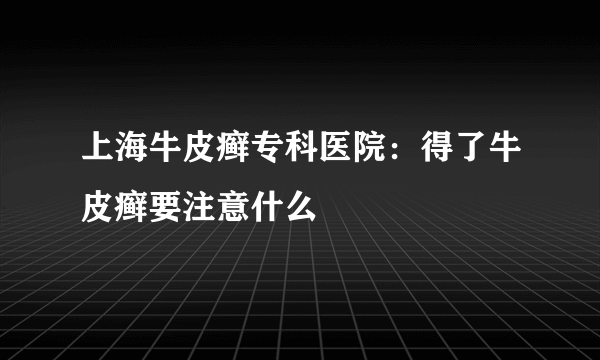 上海牛皮癣专科医院：得了牛皮癣要注意什么